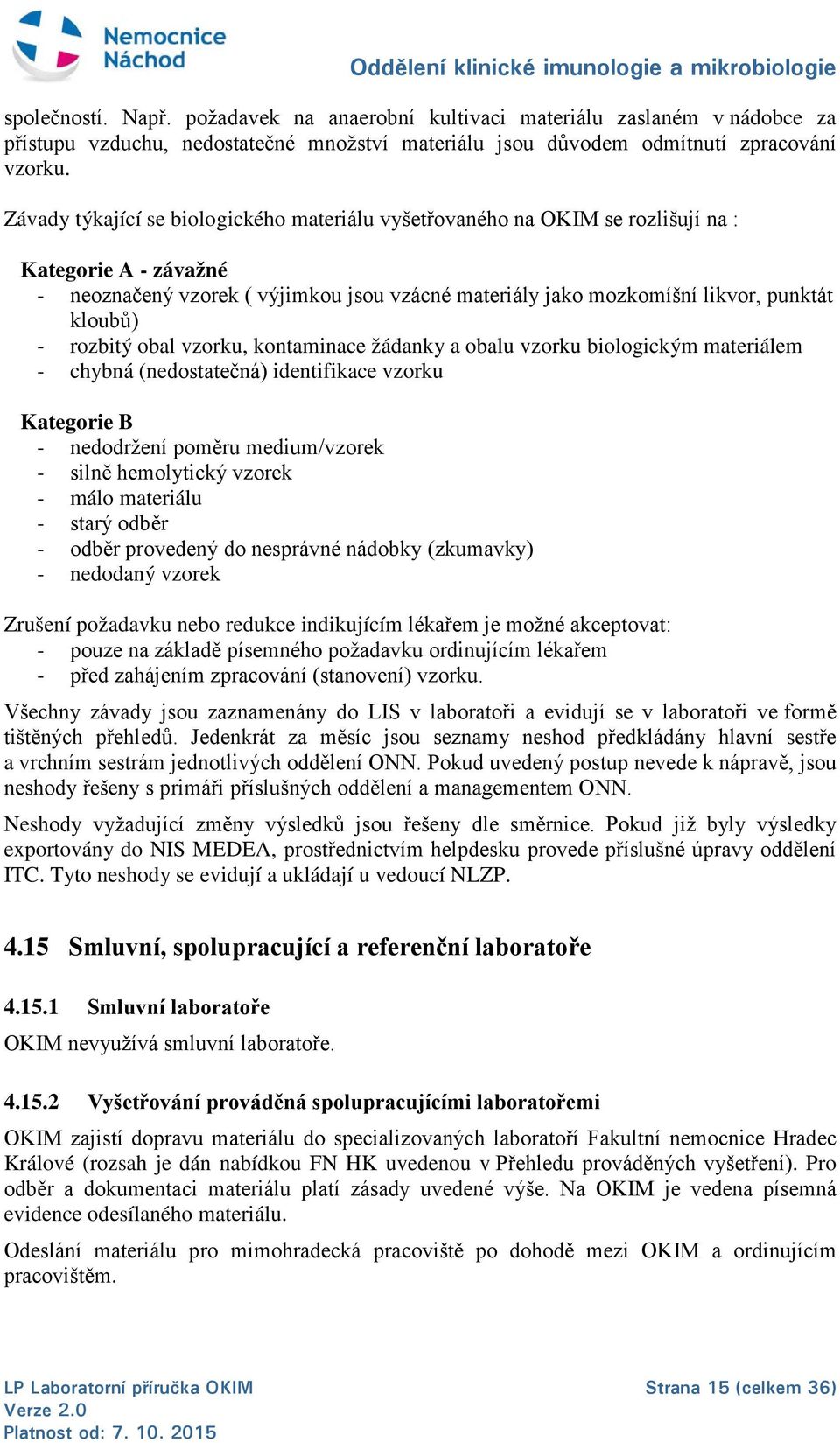 Nemocnice Náchod

Oddělení klinické imunologie a mikrobiologie

společností. Např. požadavek na anaerobní kultivaci materiálu zaslaném v nádobce za přístupu vzduchu, nedostatečné množství materiálu jsou důvodem odmítnutí zpracování vzorku.

Závady týkající se biologického materiálu vyšetřovaného na OKIM se rozlišují na :

Kategorie A - závažné
- neoznačený vzorek ( výjimkou jsou vzácné materiály jako mozkomíšní likvor, punktát kloubů)
- rozbitý obal vzorku, kontaminace žádanky a obalu vzorku biologickým materiálem
- chybná (nedostatečná) identifikace vzorku

Kategorie B
- nedodržení poměru medium/vzorek
- silně hemolytický vzorek
- málo materiálu
- starý odběr
- odběr provedený do nesprávné nádobky (zkumavky)
- nedodaný vzorek

Zrušení požadavku nebo redukce indikujícím lékařem je možné akceptovat:
- pouze na základě písemného požadavku ordinujícím lékařem
- před zahájením zpracování (stanovení) vzorku.

Všechny závady jsou zaznamenány do LIS v laboratoři a evidují se v laboratoři ve formě tištěných přehledů. Jedenkrát za měsíc jsou seznamy neshod předkládány hlavní sestře a vrchním sestrám jednotlivých oddělení ONN. Pokud uvedený postup nevede k nápravě, jsou neshody řešeny s primáři příslušných oddělení a managementem ONN.

Neshody vyžadující změny výsledků jsou řešeny dle směrnice. Pokud již byly výsledky exportovány do NIS MEDEA, prostřednictvím helpdesku provede příslušné úpravy oddělení ITC. Tyto neshody se evidují a ukládají u vedoucí NLZP.

4.15 Smluvní, spolupracující a referenční laboratoře

4.15.1 Smluvní laboratoře

OKIM nevyužívá smluvní laboratoře.

4.15.2 Vyšetřování prováděná spolupracujícími laboratořemi

OKIM zajistí dopravu materiálu do specializovaných laboratoří Fakultní nemocnice Hradec Králové (rozsah je dán nabídkou FN HK uvedenou v Přehledu prováděných vyšetření). Pro odběr a dokumentaci materiálu platí zásady uvedené výše. Na OKIM je vedena písemná evidence odesílaného materiálu.

Odeslání materiálu pro mimohradecká pracoviště po dohodě mezi OKIM a ordinujícím pracovištěm.

LP Laboratorní příručka OKIM
Verze 2.0
Platnost od: 7. 10. 2015

Strana 15 (celkem 36)